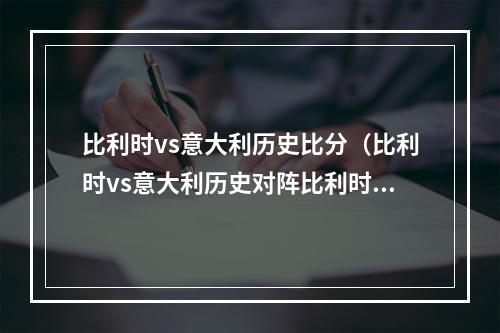 比利时vs意大利历史比分（比利时vs意大利历史对阵比利时...